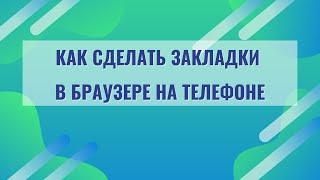 КАК СДЕЛАТЬ ЗАКЛАДКИ
В БРАУЗЕРЕ НА ТЕЛЕФОНЕ